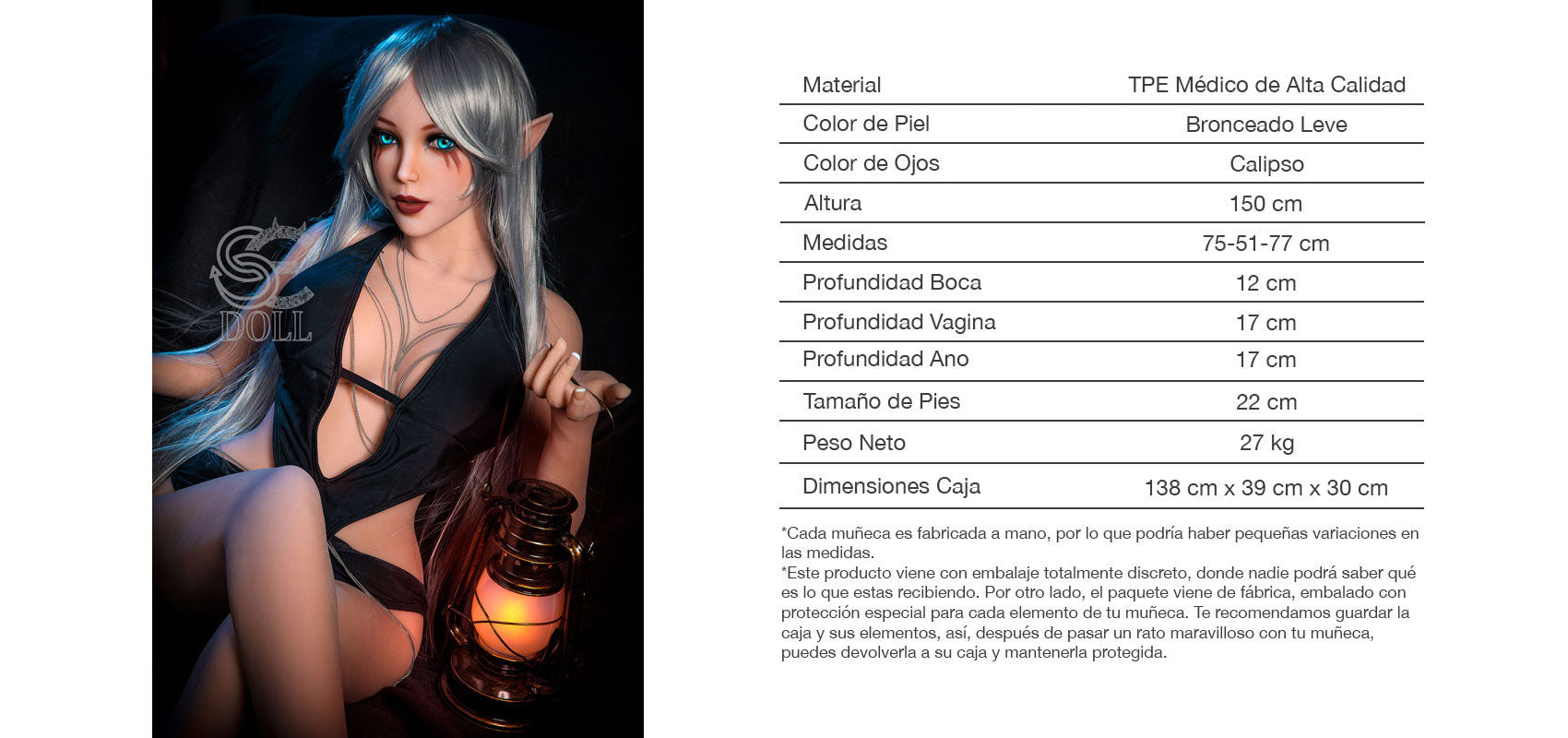 SE DOLL

| Material | TPE Médico de Alta Calidad |
|---|---|
| Color de Piel | Bronceado Leve |
| Color de Ojos | Calipso |
| Altura | 150 cm |
| Medidas | 75-51-77 cm |
| Profundidad Boca | 12 cm |
| Profundidad Vagina | 17 cm |
| Profundidad Ano | 17 cm |
| Tamaño de Pies | 22 cm |
| Peso Neto | 27 kg |
| Dimensiones Caja | 138 cm x 39 cm x 30 cm |

*Cada muñeca es fabricada a mano, por lo que podría haber pequeñas variaciones en las medidas.
*Este producto viene con embalaje totalmente discreto, donde nadie podrá saber qué es lo que estas recibiendo. Por otro lado, el paquete viene de fábrica, embalado con protección especial para cada elemento de tu muñeca. Te recomendamos guardar la caja y sus elementos, así, después de pasar un rato maravilloso con tu muñeca, puedes devolverla a su caja y mantenerla protegida.